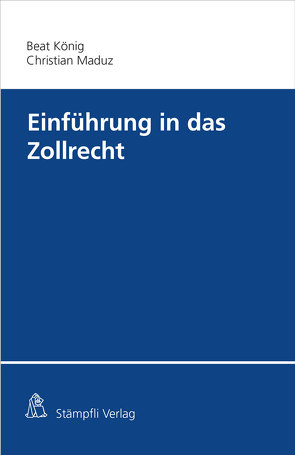 Beat König
Christian Maduz

Einführung in das Zollrecht

Stämpfli Verlag